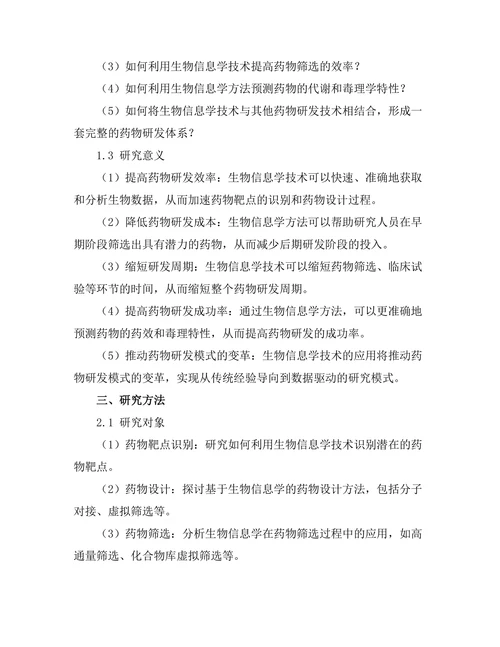 （3）如何利用生物信息学技术提高药物筛选的效率？

（4）如何利用生物信息学方法预测药物的代谢和毒理学特性？

（5）如何将生物信息学技术与其他药物研发技术相结合，形成一套完整的药物研发体系？

1.3 研究意义

（1）提高药物研发效率：生物信息学技术可以快速、准确地获取和分析生物数据，从而加速药物靶点的识别和药物设计过程。

（2）降低药物研发成本：生物信息学方法可以帮助研究人员在早期阶段筛选出具有潜力的药物，从而减少后期研发阶段的投入。

（3）缩短研发周期：生物信息学技术可以缩短药物筛选、临床试验等环节的时间，从而缩短整个药物研发周期。

（4）提高药物研发成功率：通过生物信息学方法，可以更准确地预测药物的药效和毒理特性，从而提高药物研发的成功率。

（5）推动药物研发模式的变革：生物信息学技术的应用将推动药物研发模式的变革，实现从传统经验导向到数据驱动的研究模式。

三、研究方法

2.1 研究对象

（1）药物靶点识别：研究如何利用生物信息学技术识别潜在的药物靶点。

（2）药物设计：探讨基于生物信息学的药物设计方法，包括分子对接、虚拟筛选等。

（3）药物筛选：分析生物信息学在药物筛选过程中的应用，如高通量筛选、化合物库虚拟筛选等。